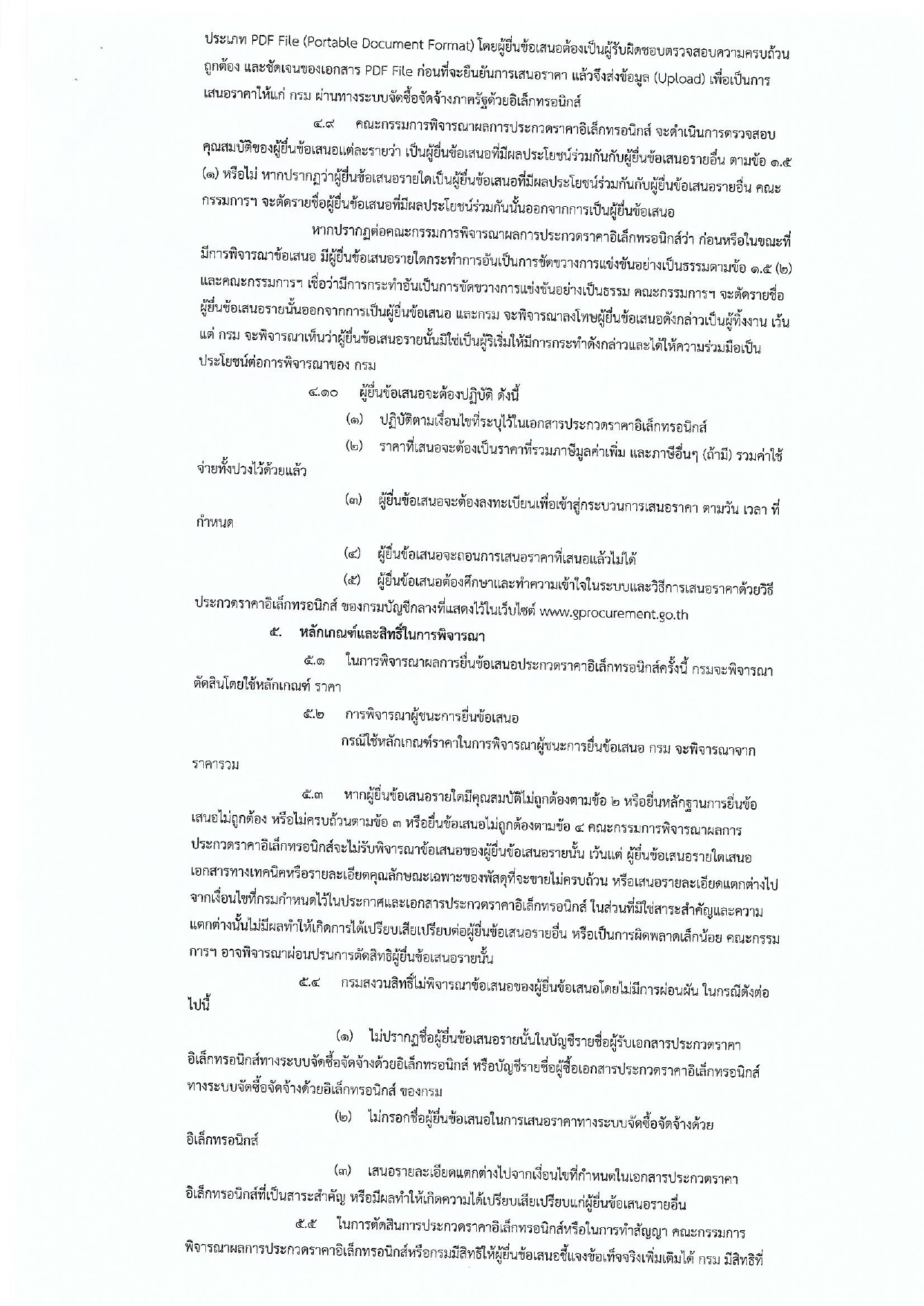 ประเภท PDF File (Portable Document Format) โดยผู้ยื่นข้อเสนอต้องเป็นผู้รับผิดชอบตรวจสอบความครบถ้วน ถูกต้อง และชัดเจนของเอกสาร PDF File ก่อนที่จะยืนยันการเสนอราคา แล้วจึงส่งข้อมูล (Upload) เพื่อเป็นการเสนอราคาให้แก่ กรม ผ่านทางระบบจัดซื้อจัดจ้างภาครัฐด้วยอิเล็กทรอนิกส์

๔.๙ คณะกรรมการพิจารณาผลการประกวดราคาอิเล็กทรอนิกส์ จะดำเนินการตรวจสอบคุณสมบัติของผู้ยื่นข้อเสนอแต่ละรายว่า เป็นผู้ยื่นข้อเสนอที่มีผลประโยชน์ร่วมกันกับผู้ยื่นข้อเสนอรายอื่น ตามข้อ ๑.๕ (๑) หรือไม่ หากปรากฏว่าผู้ยื่นข้อเสนอรายใดเป็นผู้ยื่นข้อเสนอที่มีผลประโยชน์ร่วมกันกับผู้ยื่นข้อเสนอรายอื่น คณะกรรมการฯ จะตัดรายชื่อผู้ยื่นข้อเสนอที่มีผลประโยชน์ร่วมกันนั้นออกจากการเป็นผู้ยื่นข้อเสนอ

หากปรากฏต่อคณะกรรมการพิจารณาผลการประกวดราคาอิเล็กทรอนิกส์ว่า ก่อนหรือในขณะที่มีการพิจารณาข้อเสนอ มีผู้ยื่นข้อเสนอรายใดกระทำการอันเป็นการขัดขวางการแข่งขันอย่างเป็นธรรมตามข้อ ๑.๕ (๒) และคณะกรรมการฯ เชื่อว่ามีการกระทำอันเป็นการขัดขวางการแข่งขันอย่างเป็นธรรม คณะกรรมการฯ จะตัดรายชื่อผู้ยื่นข้อเสนอรายนั้นออกจากการเป็นผู้ยื่นข้อเสนอ และกรม จะพิจารณาลงโทษผู้ยื่นข้อเสนอดังกล่าวเป็นผู้ทิ้งงาน เว้นแต่ กรม จะพิจารณาเห็นว่าผู้ยื่นข้อเสนอรายนั้นมิใช่เป็นผู้ริเริ่มให้มีการกระทำดังกล่าวและได้ให้ความร่วมมือเป็นประโยชน์ต่อการพิจารณาของ กรม

๔.๑๐ ผู้ยื่นข้อเสนอจะต้องปฏิบัติ ดังนี้

(๑) ปฏิบัติตามเงื่อนไขที่ระบุไว้ในเอกสารประกวดราคาอิเล็กทรอนิกส์

(๒) ราคาที่เสนอจะต้องเป็นราคาที่รวมภาษีมูลค่าเพิ่ม และภาษีอื่นๆ (ถ้ามี) รวมค่าใช้จ่ายทั้งปวงไว้ด้วยแล้ว

(๓) ผู้ยื่นข้อเสนอจะต้องลงทะเบียนเพื่อเข้าสู่กระบวนการเสนอราคา ตามวัน เวลา ที่กำหนด

(๔) ผู้ยื่นข้อเสนอจะถอนการเสนอราคาที่เสนอแล้วไม่ได้

(๕) ผู้ยื่นข้อเสนอต้องศึกษาและทำความเข้าใจในระบบและวิธีการเสนอราคาด้วยวิธีประกวดราคาอิเล็กทรอนิกส์ ของกรมบัญชีกลางที่แสดงไว้ในเว็บไซต์ www.gprocurement.go.th

๕. หลักเกณฑ์และสิทธิ์ในการพิจารณา

๕.๑ ในการพิจารณาผลการยื่นข้อเสนอประกวดราคาอิเล็กทรอนิกส์ครั้งนี้ กรมจะพิจารณาตัดสินโดยใช้หลักเกณฑ์ ราคา

๕.๒ การพิจารณาผู้ชนะการยื่นข้อเสนอ

กรณีใช้หลักเกณฑ์ราคาในการพิจารณาผู้ชนะการยื่นข้อเสนอ กรม จะพิจารณาจากราคารวม

๕.๓ หากผู้ยื่นข้อเสนอรายใดมีคุณสมบัติไม่ถูกต้องตามข้อ ๒ หรือยื่นหลักฐานการยื่นข้อเสนอไม่ถูกต้อง หรือไม่ครบถ้วนตามข้อ ๓ หรือยื่นข้อเสนอไม่ถูกต้องตามข้อ ๔ คณะกรรมการพิจารณาผลการประกวดราคาอิเล็กทรอนิกส์จะไม่รับพิจารณาข้อเสนอของผู้ยื่นข้อเสนอรายนั้น เว้นแต่ ผู้ยื่นข้อเสนอรายใดเสนอเอกสารทางเทคนิคหรือรายละเอียดคุณลักษณะเฉพาะของพัสดุที่จะขายไม่ครบถ้วน หรือเสนอรายละเอียดแตกต่างไปจากเงื่อนไขที่กรมกำหนดไว้ในประกาศและเอกสารประกวดราคาอิเล็กทรอนิกส์ ในส่วนที่มิใช่สาระสำคัญและความแตกต่างนั้นไม่มีผลทำให้เกิดการได้เปรียบเสียเปรียบต่อผู้ยื่นข้อเสนอรายอื่น หรือเป็นการผิดพลาดเล็กน้อย คณะกรรมการฯ อาจพิจารณาผ่อนปรนการตัดสิทธิผู้ยื่นข้อเสนอรายนั้น

๕.๔ กรมสงวนสิทธิ์ไม่พิจารณาข้อเสนอของผู้ยื่นข้อเสนอโดยไม่มีการผ่อนผัน ในกรณีดังต่อไปนี้

(๑) ไม่ปรากฏชื่อผู้ยื่นข้อเสนอรายนั้นในบัญชีรายชื่อผู้รับเอกสารประกวดราคาอิเล็กทรอนิกส์ทางระบบจัดซื้อจัดจ้างด้วยอิเล็กทรอนิกส์ หรือบัญชีรายชื่อผู้ซื้อเอกสารประกวดราคาอิเล็กทรอนิกส์ทางระบบจัดซื้อจัดจ้างด้วยอิเล็กทรอนิกส์ ของกรม

(๒) ไม่กรอกชื่อผู้ยื่นข้อเสนอในการเสนอราคาทางระบบจัดซื้อจัดจ้างด้วยอิเล็กทรอนิกส์

(๓) เสนอรายละเอียดแตกต่างไปจากเงื่อนไขที่กำหนดในเอกสารประกวดราคาอิเล็กทรอนิกส์ที่เป็นสาระสำคัญ หรือมีผลทำให้เกิดความได้เปรียบเสียเปรียบแก่ผู้ยื่นข้อเสนอรายอื่น

๕.๕ ในการตัดสินการประกวดราคาอิเล็กทรอนิกส์หรือในการทำสัญญา คณะกรรมการพิจารณาผลการประกวดราคาอิเล็กทรอนิกส์หรือกรมมีสิทธิให้ผู้ยื่นข้อเสนอชี้แจงข้อเท็จจริงเพิ่มเติมได้ กรม มีสิทธิที่